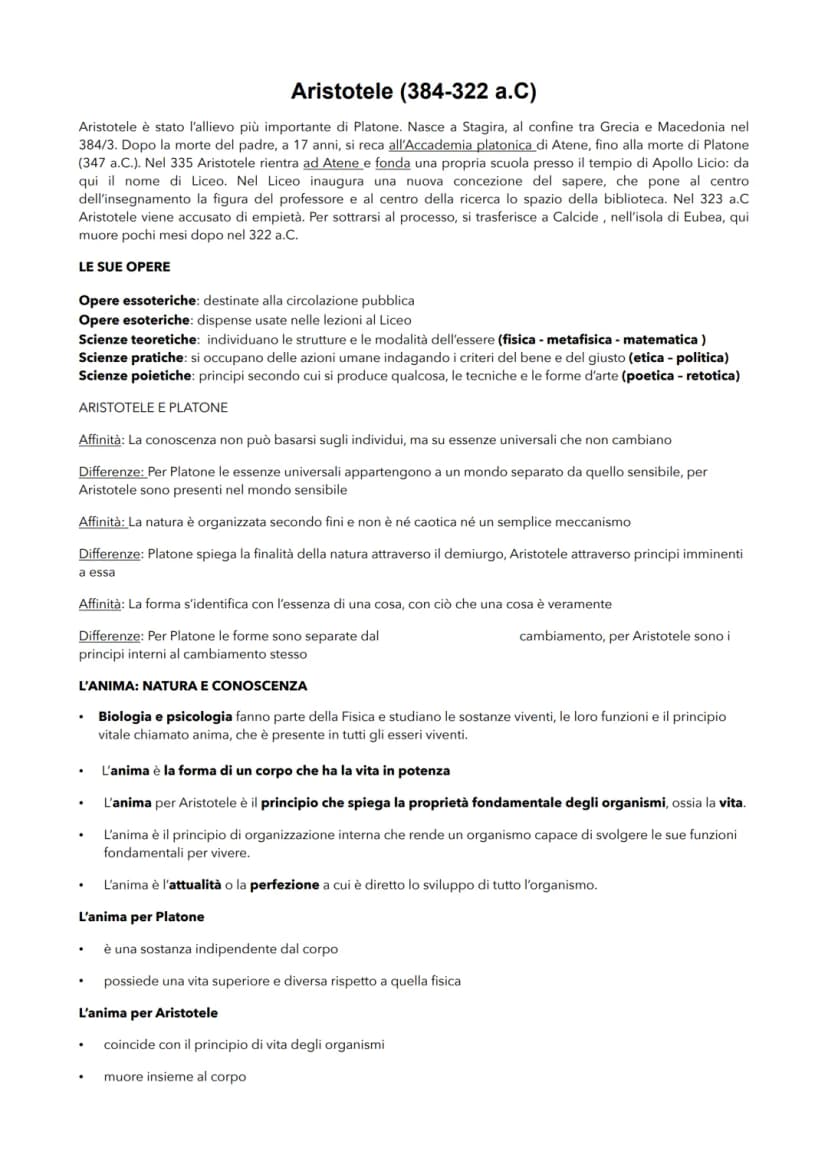 Aristotele (384-322 a.C)

Aristotele è stato l'allievo più importante di Platone. Nasce a Stagira, al confine tra Grecia e Macedonia nel 384/3. Dopo la morte del padre, a 17 anni, si reca all'Accademia platonica di Atene, fino alla morte di Platone (347 a.C.). Nel 335 Aristotele rientra ad Atene e fonda una propria scuola presso il tempio di Apollo Licio: da qui il nome di Liceo. Nel Liceo inaugura una nuova concezione del sapere, che pone al centro dell'insegnamento la figura del professore e al centro della ricerca lo spazio della biblioteca. Nel 323 a.C Aristotele viene accusato di empietà. Per sottrarsi al processo, si trasferisce a Calcide , nell'isola di Eubea, qui muore pochi mesi dopo nel 322 a.C.

LE SUE OPERE

Opere essoteriche: destinate alla circolazione pubblica
Opere esoteriche: dispense usate nelle lezioni al Liceo
Scienze teoretiche: individuano le strutture e le modalità dell'essere (fisica - metafisica - matematica )
Scienze pratiche: si occupano delle azioni umane indagando i criteri del bene e del giusto (etica - politica)
Scienze poietiche: principi secondo cui si produce qualcosa, le tecniche e le forme d'arte (poetica - retotica)

ARISTOTELE E PLATONE

Affinità: La conoscenza non può basarsi sugli individui, ma su essenze universali che non cambiano

Differenze: Per Platone le essenze universali appartengono a un mondo separato da quello sensibile, per Aristotele sono presenti nel mondo sensibile

Affinità: La natura è organizzata secondo fini e non è né caotica né un semplice meccanismo

Differenze: Platone spiega la finalità della natura attraverso il demiurgo, Aristotele attraverso principi imminenti a essa

Affinità: La forma s'identifica con l'essenza di una cosa, con ciò che una cosa è veramente

Differenze: Per Platone le forme sono separate dal cambiamento, per Aristotele sono i principi interni al cambiamento stesso

L'ANIMA: NATURA E CONOSCENZA

• Biologia e psicologia fanno parte della Fisica e studiano le sostanze viventi, le loro funzioni e il principio vitale chiamato anima, che è presente in tutti gli esseri viventi.

• L'anima è la forma di un corpo che ha la vita in potenza

• L'anima per Aristotele è il principio che spiega la proprietà fondamentale degli organismi, ossia la vita.

• L'anima è il principio di organizzazione interna che rende un organismo capace di svolgere le sue funzioni fondamentali per vivere.

• L'anima è l'attualità o la perfezione a cui è diretto lo sviluppo di tutto l'organismo.

L'anima per Platone

• è una sostanza indipendente dal corpo

• possiede una vita superiore e diversa rispetto a quella fisica

L'anima per Aristotele

• coincide con il principio di vita degli organismi

• muore insieme al corpo